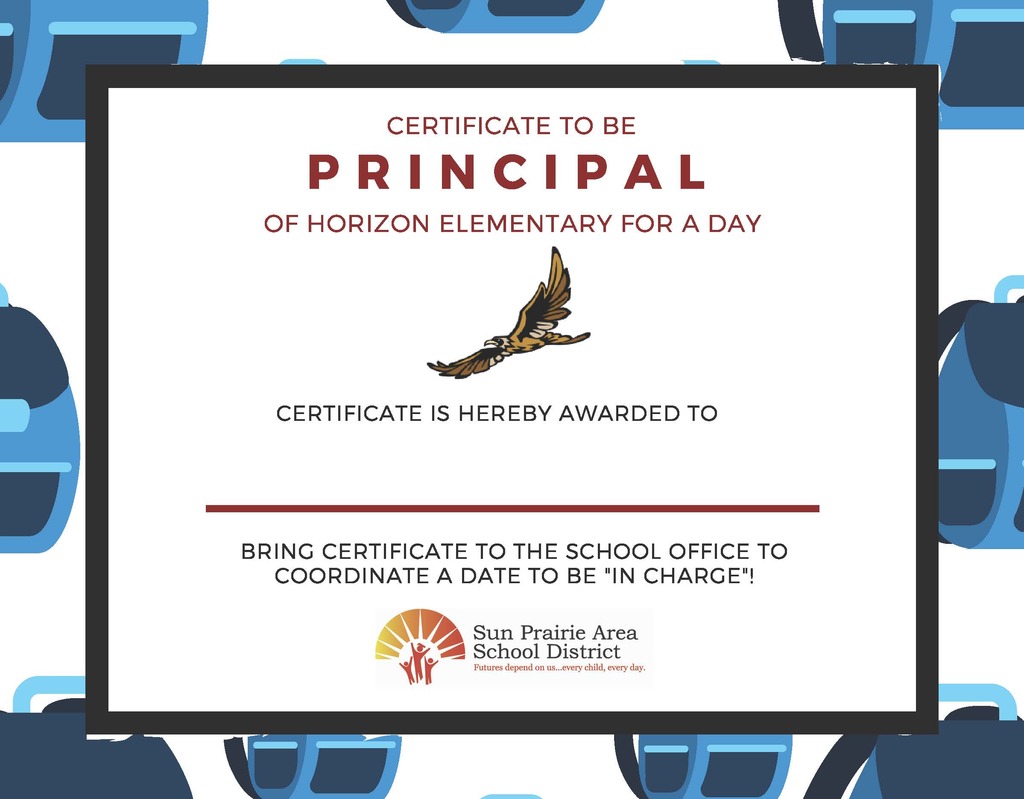 CERTIFICATE TO BE
PRINCIPAL
OF HORIZON ELEMENTARY FOR A DAY

CERTIFICATE IS HEREBY AWARDED TO

BRING CERTIFICATE TO THE SCHOOL OFFICE TO COORDINATE A DATE TO BE "IN CHARGE"!

Sun Prairie Area School District
Futures depend on us...every child, every day.